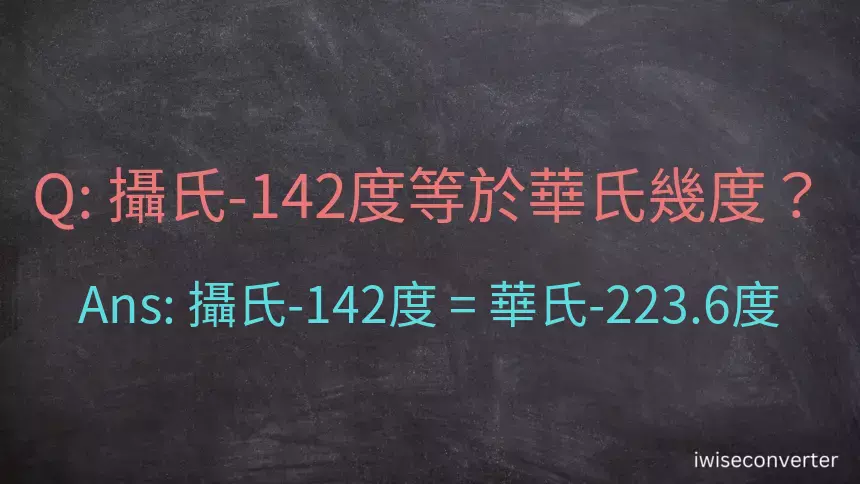 Q: 攝氏-142度等於華氏幾度？

Ans: 攝氏-142度 = 華氏-223.6度

iwiseconverter